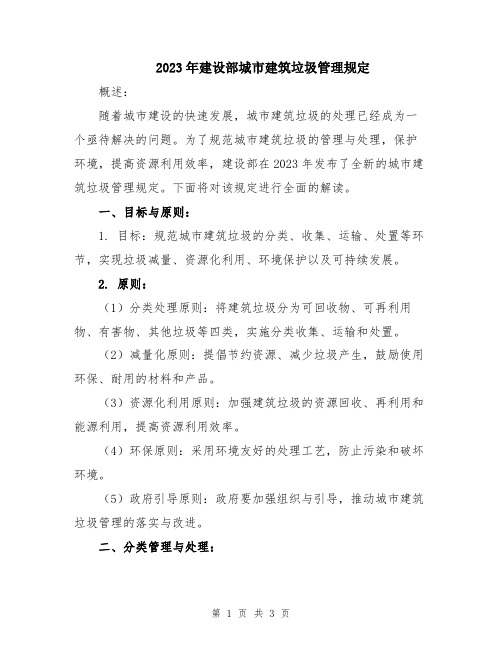 2023年建设部城市建筑垃圾管理规定

概述：

随着城市建设的快速发展，城市建筑垃圾的处理已经成为一个亟待解决的问题。为了规范城市建筑垃圾的管理与处理，保护环境，提高资源利用效率，建设部在2023年发布了全新的城市建筑垃圾管理规定。下面将对该规定进行全面的解读。

一、目标与原则：

1. 目标：规范城市建筑垃圾的分类、收集、运输、处置等环节，实现垃圾减量、资源化利用、环境保护以及可持续发展。

2. 原则：

（1）分类处理原则：将建筑垃圾分为可回收物、可再利用物、有害物、其他垃圾等四类，实施分类收集、运输和处置。

（2）减量化原则：提倡节约资源、减少垃圾产生，鼓励使用环保、耐用的材料和产品。

（3）资源化利用原则：加强建筑垃圾的资源回收、再利用和能源利用，提高资源利用效率。

（4）环保原则：采用环境友好的处理工艺，防止污染和破坏环境。

（5）政府引导原则：政府要加强组织与引导，推动城市建筑垃圾管理的落实与改进。

二、分类管理与处理：

第 1 页 共 3 页